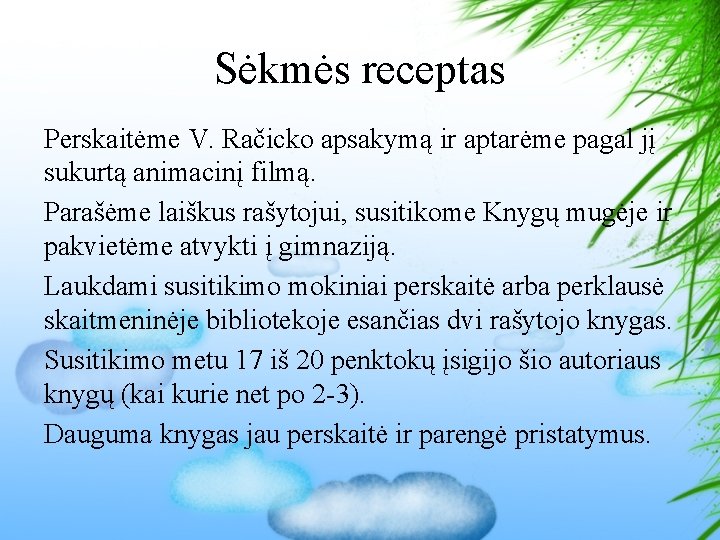 Sėkmės receptas

Perskaitėme V. Račicko apsakymą ir aptarėme pagal jį sukurtą animacinį filmą.

Parašėme laiškus rašytojui, susitikome Knygų mugėje ir pakvietėme atvykti į gimnaziją.

Laukdami susitikimo mokiniai perskaitė arba perklausė skaitmeninėje bibliotekoje esančias dvi rašytojo knygas.

Susitikimo metu 17 iš 20 penktokų įsigijo šio autoriaus knygų (kai kurie net po 2-3).

Dauguma knygas jau perskaitė ir parengė pristatymus.